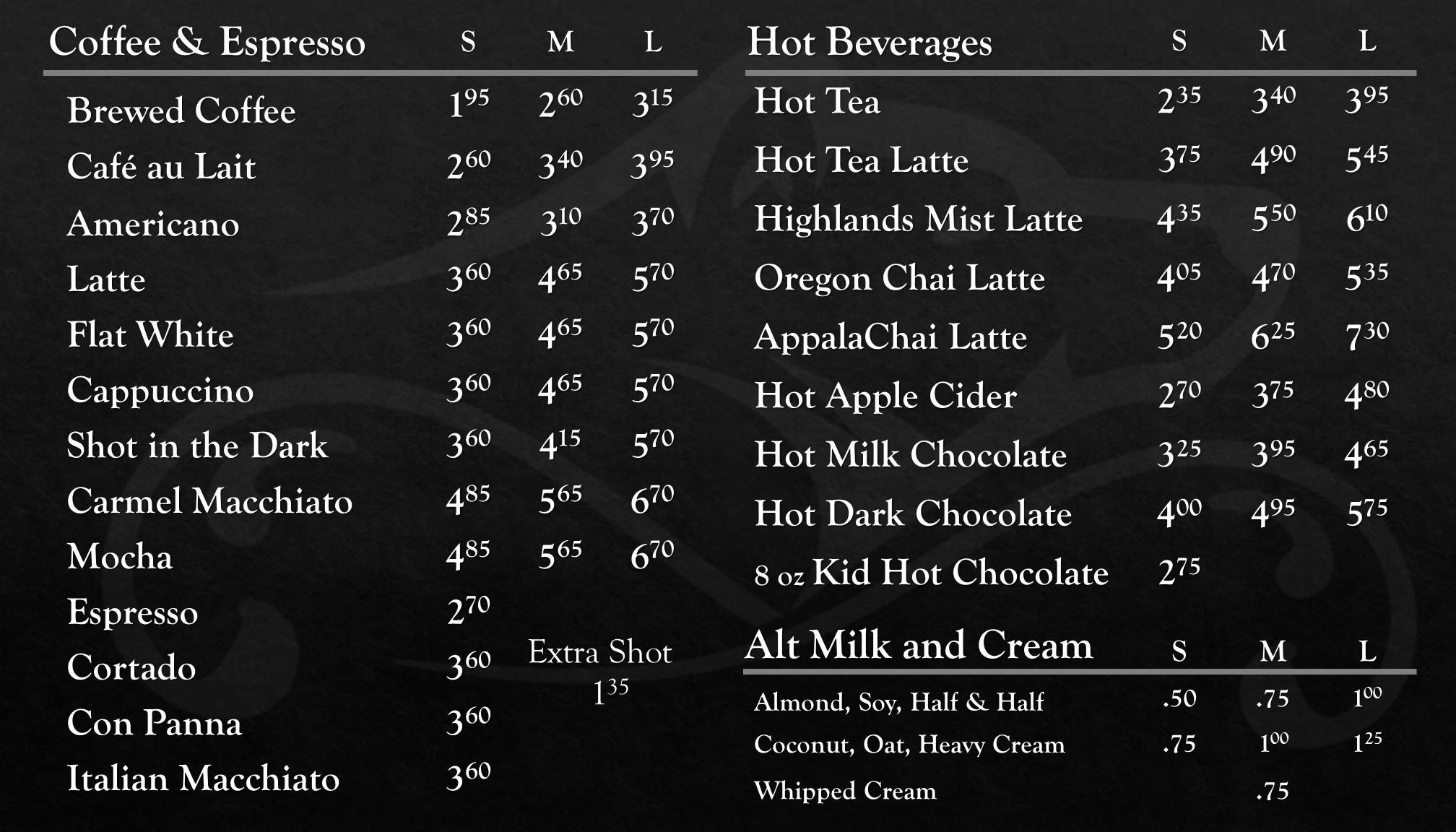 | Coffee & Espresso | S | M | L |
|---|---|---|---|
| Brewed Coffee | $1^{95}$ | $2^{60}$ | $3^{15}$ |
| Café au Lait | $2^{60}$ | $3^{40}$ | $3^{95}$ |
| Americano | $2^{85}$ | $3^{10}$ | $3^{70}$ |
| Latte | $3^{60}$ | $4^{65}$ | $5^{70}$ |
| Flat White | $3^{60}$ | $4^{65}$ | $5^{70}$ |
| Cappuccino | $3^{60}$ | $4^{65}$ | $5^{70}$ |
| Shot in the Dark | $3^{60}$ | $4^{15}$ | $5^{70}$ |
| Carmel Macchiato | $4^{85}$ | $5^{65}$ | $6^{70}$ |
| Mocha | $4^{85}$ | $5^{65}$ | $6^{70}$ |
| Espresso | $2^{70}$ | | |
| Cortado | $3^{60}$ | | |
| Con Panna | $3^{60}$ | | |
| Italian Macchiato | $3^{60}$ | | |

Extra Shot
$1^{35}$

| Hot Beverages | S | M | L |
|---|---|---|---|
| Hot Tea | $2^{35}$ | $3^{40}$ | $3^{95}$ |
| Hot Tea Latte | $3^{75}$ | $4^{90}$ | $5^{45}$ |
| Highlands Mist Latte | $4^{35}$ | $5^{50}$ | $6^{10}$ |
| Oregon Chai Latte | $4^{05}$ | $4^{70}$ | $5^{35}$ |
| AppalaChai Latte | $5^{20}$ | $6^{25}$ | $7^{30}$ |
| Hot Apple Cider | $2^{70}$ | $3^{75}$ | $4^{80}$ |
| Hot Milk Chocolate | $3^{25}$ | $3^{95}$ | $4^{65}$ |
| Hot Dark Chocolate | $4^{00}$ | $4^{95}$ | $5^{75}$ |
| 8 oz Kid Hot Chocolate | $2^{75}$ | | |

| Alt Milk and Cream | S | M | L |
|---|---|---|---|
| Almond, Soy, Half & Half | .50 | .75 | $1^{00}$ |
| Coconut, Oat, Heavy Cream | .75 | $1^{00}$ | $1^{25}$ |
| Whipped Cream | | .75 | |